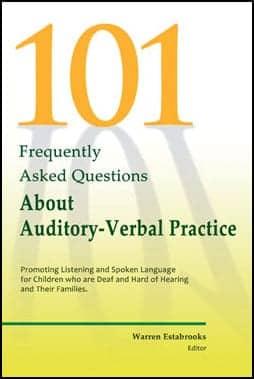 101

Frequently Asked Questions

About Auditory-Verbal Practice

Promoting Listening and Spoken Language for Children who are Deaf and Hard of Hearing and Their Families.

Warren Estabrooks
Editor